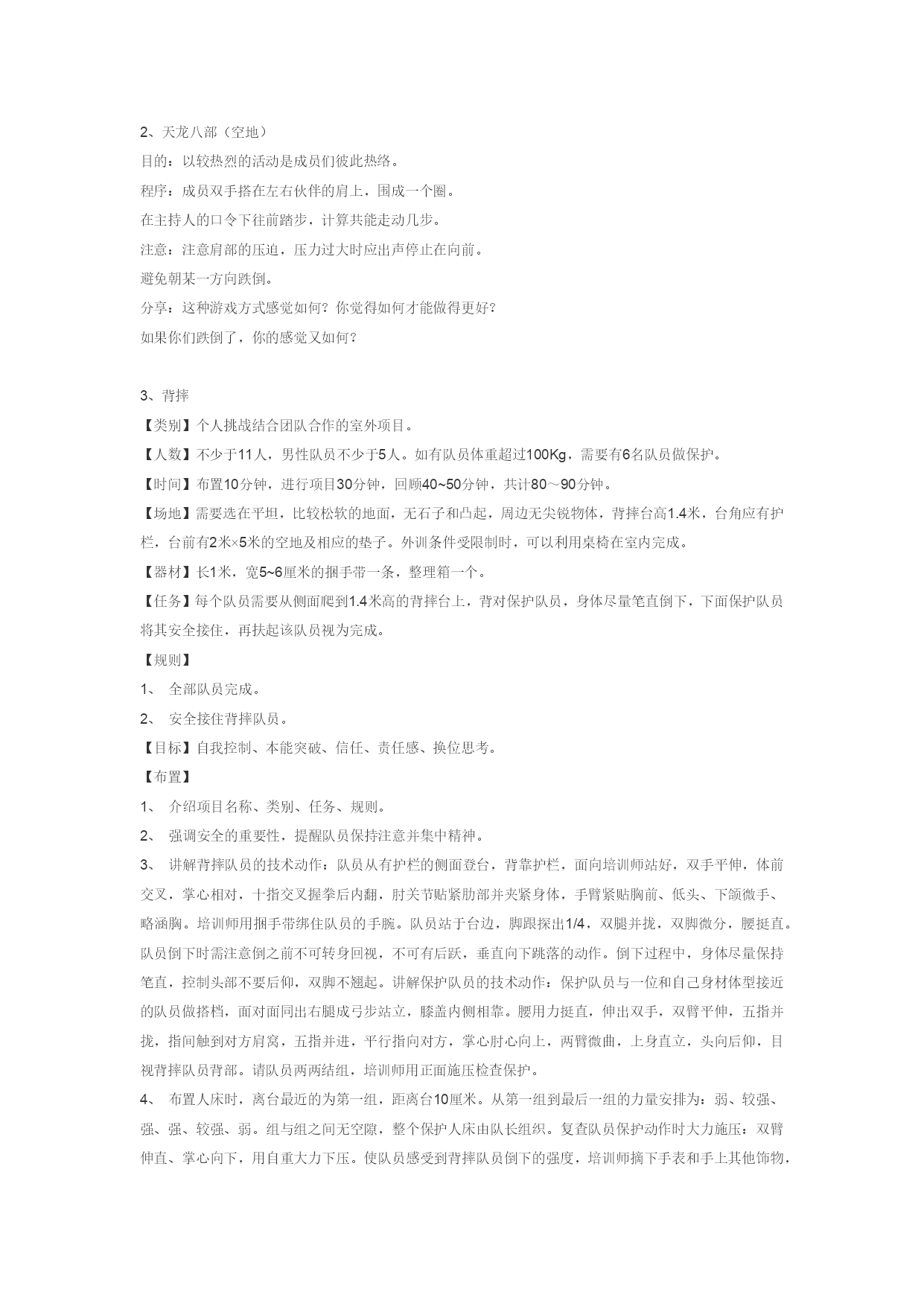 2、天龙八部（空地）

目的：以较热烈的活动是成员们彼此热络。

程序：成员双手搭在左右伙伴的肩上，围成一个圈。

在主持人的口令下往前踏步，计算共能走动几步。

注意：注意肩部的压迫，压力过大时应出声停止在向前。

避免朝某一方向跌倒。

分享：这种游戏方式感觉如何？你觉得如何才能做得更好？

如果你们跌倒了，你的感觉又如何？

3、背摔

【类别】个人挑战结合团队合作的室外项目。

【人数】不少于11人，男性队员不少于5人。如有队员体重超过100Kg，需要有6名队员做保护。

【时间】布置10分钟，进行项目30分钟，回顾40~50分钟，共计80～90分钟。

【场地】需要选在平坦，比较松软的地面，无石子和凸起，周边无尖锐物体，背摔台高1.4米，台角应有护栏，台前有2米×5米的空地及相应的垫子。外训条件受限制时，可以利用桌椅在室内完成。

【器材】长1米，宽5~6厘米的捆手带一条，整理箱一个。

【任务】每个队员需要从侧面爬到1.4米高的背摔台上，背对保护队员，身体尽量笔直倒下，下面保护队员将其安全接住，再扶起该队员视为完成。

【规则】

1、 全部队员完成。

2、 安全接住背摔队员。

【目标】自我控制、本能突破、信任、责任感、换位思考。

【布置】

1、 介绍项目名称、类别、任务、规则。

2、 强调安全的重要性，提醒队员保持注意并集中精神。

3、 讲解背摔队员的技术动作：队员从有护栏的侧面登台，背靠护栏，面向培训师站好，双手平伸，体前交叉，掌心相对，十指交叉握拳后内翻，肘关节贴紧肋部并夹紧身体，手臂紧贴胸前、低头、下颌微手、略涵胸。培训师用捆手带绑住队员的手腕。队员站于台边，脚跟探出1/4，双腿并拢，双脚微分，腰挺直。队员倒下时需注意倒之前不可转身回视，不可有后跃，垂直向下跳落的动作。倒下过程中，身体尽量保持笔直，控制头部不要后仰，双脚不翘起。讲解保护队员的技术动作：保护队员与一位和自己身材体型接近的队员做搭档，面对面同出右腿成弓步站立，膝盖内侧相靠。腰用力挺直，伸出双手，双臂平伸，五指并拢，指间触到对方肩窝，五指并进，平行指向对方，掌心肘心向上，两臂微曲，上身直立，头向后仰，目视背摔队员背部。请队员两两结组，培训师用正面施压检查保护。

4、 布置人床时，离台最近的为第一组，距离台10厘米。从第一组到最后一组的力量安排为：弱、较强、强、强、较强、弱。组与组之间无空隙，整个保护人床由队长组织。复查队员保护动作时大力施压：双臂伸直、掌心向下，用自重大力下压。使队员感受到背摔队员倒下的强度，培训师摘下手表和手上其他饰物，